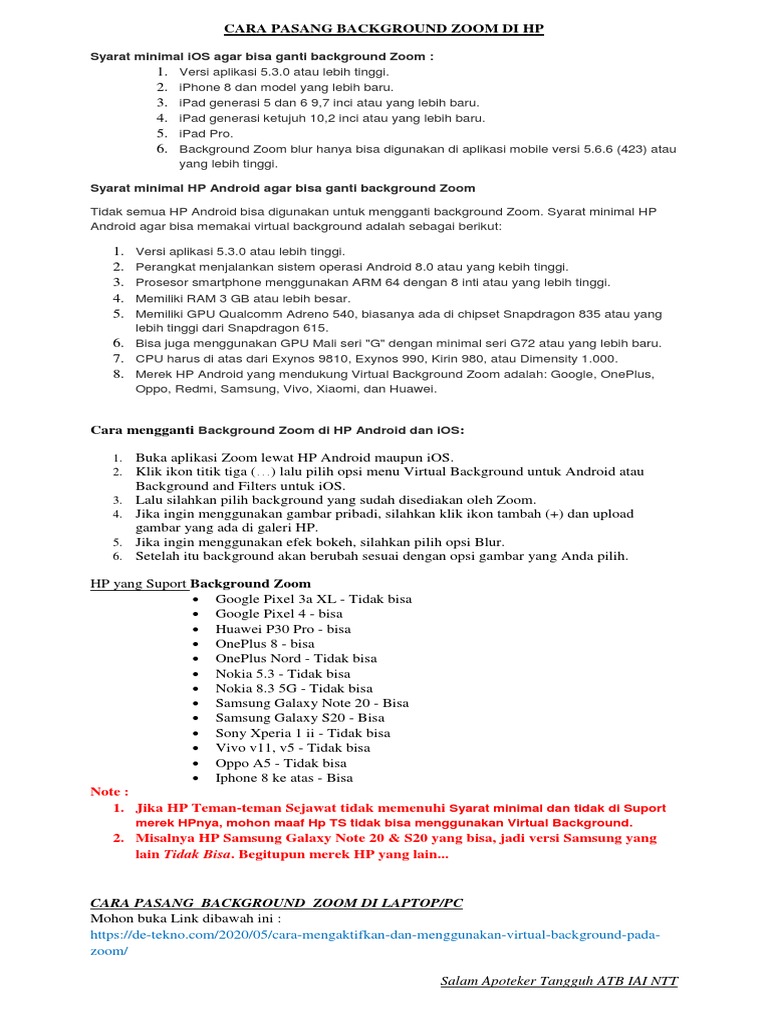 CARA PASANG BACKGROUND ZOOM DI HP

Syarat minimal iOS agar bisa ganti background Zoom :
1. Versi aplikasi 5.3.0 atau lebih tinggi.
2. iPhone 8 dan model yang lebih baru.
3. iPad generasi 5 dan 6 9,7 inci atau yang lebih baru.
4. iPad generasi ketujuh 10,2 inci atau yang lebih baru.
5. iPad Pro.
6. Background Zoom blur hanya bisa digunakan di aplikasi mobile versi 5.6.6 (423) atau yang lebih tinggi.

Syarat minimal HP Android agar bisa ganti background Zoom

Tidak semua HP Android bisa digunakan untuk mengganti background Zoom. Syarat minimal HP Android agar bisa memakai virtual background adalah sebagai berikut:

1. Versi aplikasi 5.3.0 atau lebih tinggi.
2. Perangkat menjalankan sistem operasi Android 8.0 atau yang kebih tinggi.
3. Prosesor smartphone menggunakan ARM 64 dengan 8 inti atau yang lebih tinggi.
4. Memiliki RAM 3 GB atau lebih besar.
5. Memiliki GPU Qualcomm Adreno 540, biasanya ada di chipset Snapdragon 835 atau yang lebih tinggi dari Snapdragon 615.
6. Bisa juga menggunakan GPU Mali seri "G" dengan minimal seri G72 atau yang lebih baru.
7. CPU harus di atas dari Exynos 9810, Exynos 990, Kirin 980, atau Dimensity 1.000.
8. Merek HP Android yang mendukung Virtual Background Zoom adalah: Google, OnePlus, Oppo, Redmi, Samsung, Vivo, Xiaomi, dan Huawei.

Cara mengganti Background Zoom di HP Android dan iOS:

1. Buka aplikasi Zoom lewat HP Android maupun iOS.
2. Klik ikon titik tiga (…) lalu pilih opsi menu Virtual Background untuk Android atau Background and Filters untuk iOS.
3. Lalu silahkan pilih background yang sudah disediakan oleh Zoom.
4. Jika ingin menggunakan gambar pribadi, silahkan klik ikon tambah (+) dan upload gambar yang ada di galeri HP.
5. Jika ingin menggunakan efek bokeh, silahkan pilih opsi Blur.
6. Setelah itu background akan berubah sesuai dengan opsi gambar yang Anda pilih.

HP yang Suport Background Zoom
• Google Pixel 3a XL - Tidak bisa
• Google Pixel 4 - bisa
• Huawei P30 Pro - bisa
• OnePlus 8 - bisa
• OnePlus Nord - Tidak bisa
• Nokia 5.3 - Tidak bisa
• Nokia 8.3 5G - Tidak bisa
• Samsung Galaxy Note 20 - Bisa
• Samsung Galaxy S20 - Bisa
• Sony Xperia 1 ii - Tidak bisa
• Vivo v11, v5 - Tidak bisa
• Oppo A5 - Tidak bisa
• Iphone 8 ke atas - Bisa

Note :
1. Jika HP Teman-teman Sejawat tidak memenuhi Syarat minimal dan tidak di Suport merek HPnya, mohon maaf Hp TS tidak bisa menggunakan Virtual Background.
2. Misalnya HP Samsung Galaxy Note 20 & S20 yang bisa, jadi versi Samsung yang lain Tidak Bisa. Begitupun merek HP yang lain...

CARA PASANG BACKGROUND ZOOM DI LAPTOP/PC
Mohon buka Link dibawah ini :
https://de-tekno.com/2020/05/cara-mengaktifkan-dan-menggunakan-virtual-background-pada-zoom/

Salam Apoteker Tangguh ATB IAI NTT